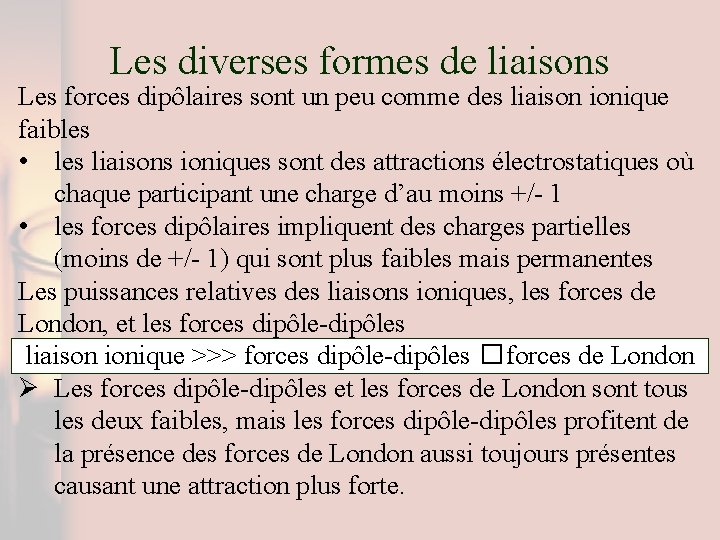 Les diverses formes de liaisons

Les forces dipôlaires sont un peu comme des liaison ionique faibles

• les liaisons ioniques sont des attractions électrostatiques où chaque participant une charge d'au moins +/- 1
• les forces dipôlaires impliquent des charges partielles (moins de +/- 1) qui sont plus faibles mais permanentes

Les puissances relatives des liaisons ioniques, les forces de London, et les forces dipôle-dipôles

liaison ionique >>> forces dipôle-dipôles □ forces de London

➢ Les forces dipôle-dipôles et les forces de London sont tous les deux faibles, mais les forces dipôle-dipôles profitent de la présence des forces de London aussi toujours présentes causant une attraction plus forte.